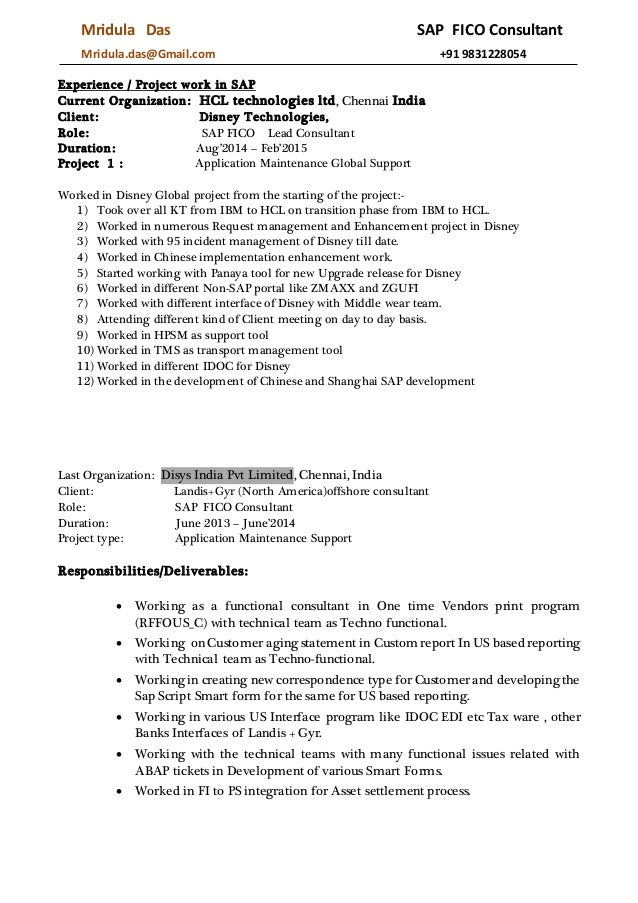 Mridula Das SAP FICO Consultant
Mridula.das@Gmail.com +91 9831228054

Experience / Project work in SAP
Current Organization: HCL technologies ltd, Chennai India
Client: Disney Technologies,
Role: SAP FICO Lead Consultant
Duration: Aug'2014 – Feb'2015
Project 1 : Application Maintenance Global Support

Worked in Disney Global project from the starting of the project:-
1) Took over all KT from IBM to HCL on transition phase from IBM to HCL.
2) Worked in numerous Request management and Enhancement project in Disney
3) Worked with 95 incident management of Disney till date.
4) Worked in Chinese implementation enhancement work.
5) Started working with Panaya tool for new Upgrade release for Disney
6) Worked in different Non-SAP portal like ZMAXX and ZGUFI
7) Worked with different interface of Disney with Middle wear team.
8) Attending different kind of Client meeting on day to day basis.
9) Worked in HPSM as support tool
10) Worked in TMS as transport management tool
11) Worked in different IDOC for Disney
12) Worked in the development of Chinese and Shanghai SAP development

Last Organization: Disys India Pvt Limited, Chennai, India
Client: Landis+Gyr (North America)offshore consultant
Role: SAP FICO Consultant
Duration: June 2013 – June'2014
Project type: Application Maintenance Support

Responsibilities/Deliverables:

• Working as a functional consultant in One time Vendors print program (RFFOUS_C) with technical team as Techno functional.
• Working on Customer aging statement in Custom report In US based reporting with Technical team as Techno-functional.
• Working in creating new correspondence type for Customer and developing the Sap Script Smart form for the same for US based reporting.
• Working in various US Interface program like IDOC EDI etc Tax ware , other Banks Interfaces of Landis + Gyr.
• Working with the technical teams with many functional issues related with ABAP tickets in Development of various Smart Forms.
• Worked in FI to PS integration for Asset settlement process.